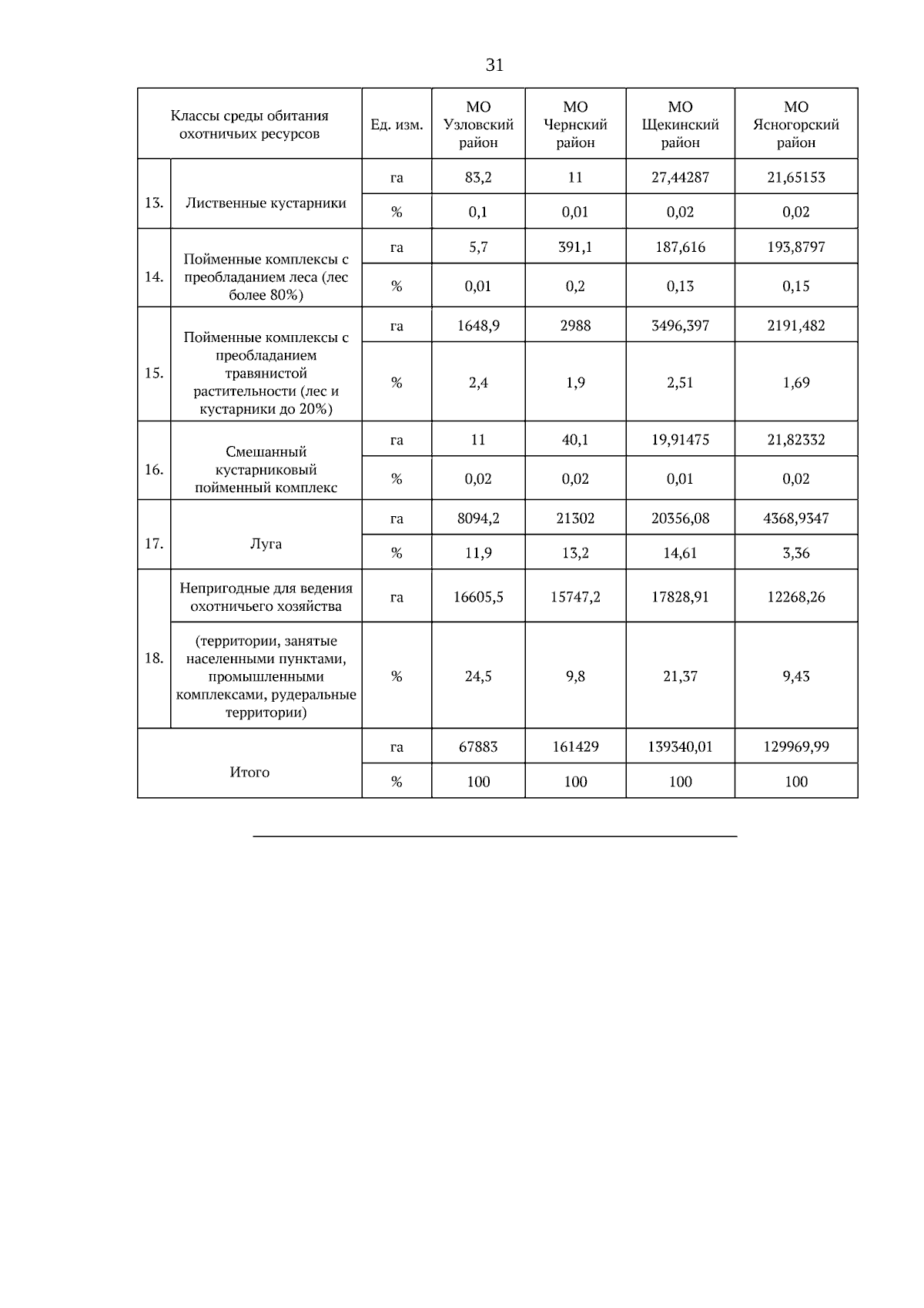 31

| Классы среды обитания охотничьих ресурсов | | Ед. изм. | МО Узловский район | МО Чернский район | МО Щекинский район | МО Ясногорский район |
|---|---|---|---|---|---|---|
| 13. | Лиственные кустарники | га | 83,2 | 11 | 27,44287 | 21,65153 |
| | | % | 0,1 | 0,01 | 0,02 | 0,02 |
| 14. | Пойменные комплексы с преобладанием леса (лес более 80%) | га | 5,7 | 391,1 | 187,616 | 193,8797 |
| | | % | 0,01 | 0,2 | 0,13 | 0,15 |
| 15. | Пойменные комплексы с преобладанием травянистой растительности (лес и кустарники до 20%) | га | 1648,9 | 2988 | 3496,397 | 2191,482 |
| | | % | 2,4 | 1,9 | 2,51 | 1,69 |
| 16. | Смешанный кустарниковый пойменный комплекс | га | 11 | 40,1 | 19,91475 | 21,82332 |
| | | % | 0,02 | 0,02 | 0,01 | 0,02 |
| 17. | Луга | га | 8094,2 | 21302 | 20356,08 | 4368,9347 |
| | | % | 11,9 | 13,2 | 14,61 | 3,36 |
| 18. | Непригодные для ведения охотничьего хозяйства | га | 16605,5 | 15747,2 | 17828,91 | 12268,26 |
| | (территории, занятые населенными пунктами, промышленными комплексами, рудеральные территории) | % | 24,5 | 9,8 | 21,37 | 9,43 |
| Итого | | га | 67883 | 161429 | 139340,01 | 129969,99 |
| | | % | 100 | 100 | 100 | 100 |